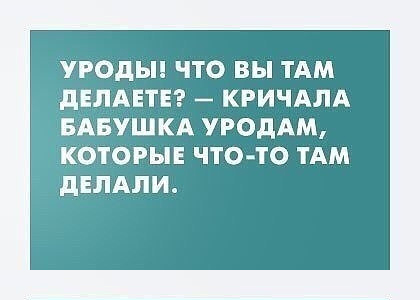 УРОДЫ! ЧТО ВЫ ТАМ ДЕЛАЕТЕ? — КРИЧАЛА БАБУШКА УРОДАМ, КОТОРЫЕ ЧТО-ТО ТАМ ДЕЛАЛИ.